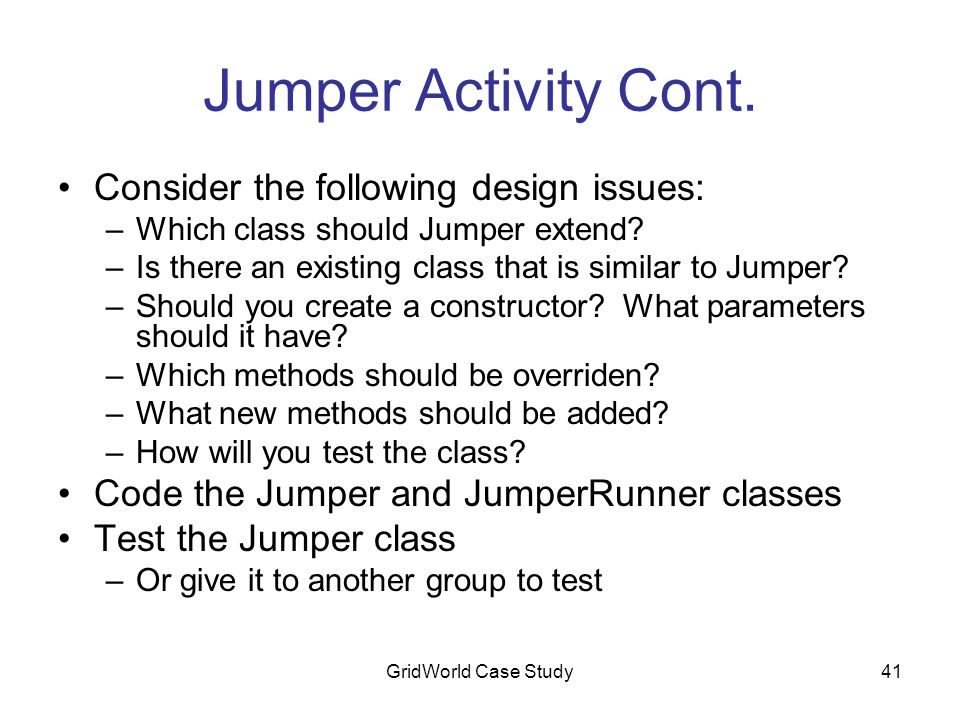 Jumper Activity Cont.

• Consider the following design issues:
– Which class should Jumper extend?
– Is there an existing class that is similar to Jumper?
– Should you create a constructor? What parameters should it have?
– Which methods should be overriden?
– What new methods should be added?
– How will you test the class?
• Code the Jumper and JumperRunner classes
• Test the Jumper class
– Or give it to another group to test

GridWorld Case Study

41